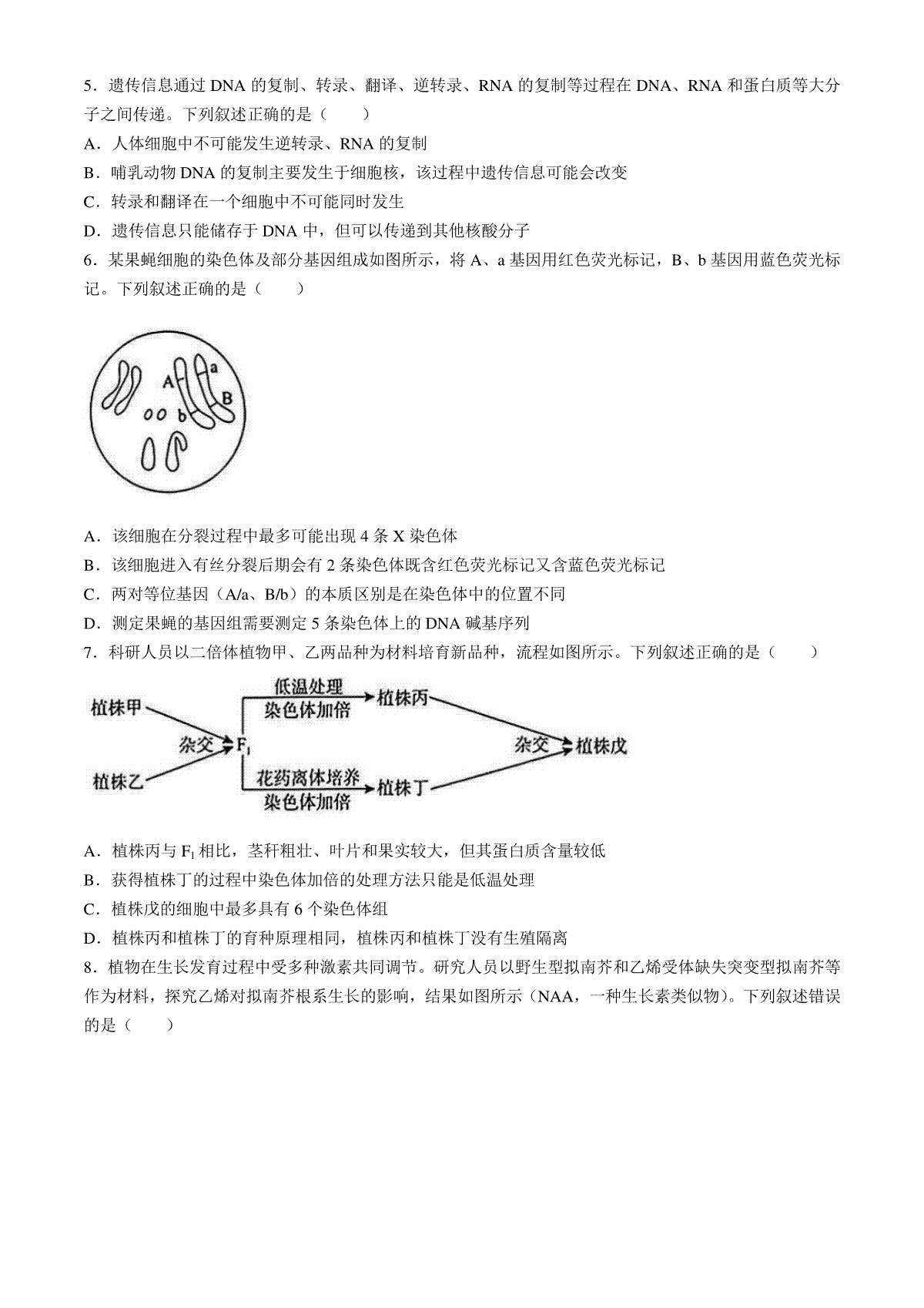 5．遗传信息通过 DNA 的复制、转录、翻译、逆转录、RNA 的复制等过程在 DNA、RNA 和蛋白质等大分子之间传递。下列叙述正确的是（　　）

A．人体细胞中不可能发生逆转录、RNA 的复制

B．哺乳动物 DNA 的复制主要发生于细胞核，该过程中遗传信息可能会改变

C．转录和翻译在一个细胞中不可能同时发生

D．遗传信息只能储存于 DNA 中，但可以传递到其他核酸分子

6．某果蝇细胞的染色体及部分基因组成如图所示，将 A、a 基因用红色荧光标记，B、b 基因用蓝色荧光标记。下列叙述正确的是（　　）

A a B b

A．该细胞在分裂过程中最多可能出现 4 条 X 染色体

B．该细胞进入有丝分裂后期会有 2 条染色体既含红色荧光标记又含蓝色荧光标记

C．两对等位基因（A/a、B/b）的本质区别是在染色体中的位置不同

D．测定果蝇的基因组需要测定 5 条染色体上的 DNA 碱基序列

7．科研人员以二倍体植物甲、乙两品种为材料培育新品种，流程如图所示。下列叙述正确的是（　　）

植株甲　植株乙　杂交　$F_1$　低温处理　染色体加倍　植株丙　花药离体培养　染色体加倍　植株丁　杂交　植株戊

A．植株丙与 $F_1$ 相比，茎秆粗壮、叶片和果实较大，但其蛋白质含量较低

B．获得植株丁的过程中染色体加倍的处理方法只能是低温处理

C．植株戊的细胞中最多具有 6 个染色体组

D．植株丙和植株丁的育种原理相同，植株丙和植株丁没有生殖隔离

8．植物在生长发育过程中受多种激素共同调节。研究人员以野生型拟南芥和乙烯受体缺失突变型拟南芥等作为材料，探究乙烯对拟南芥根系生长的影响，结果如图所示（NAA，一种生长素类似物）。下列叙述错误的是（　　）